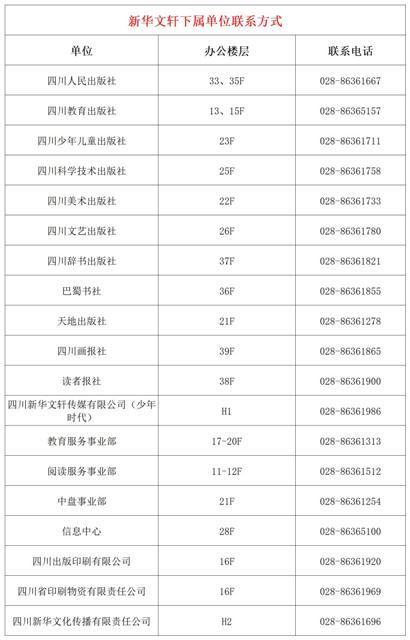 新华文轩下属单位联系方式

| 单位 | 办公楼层 | 联系电话 |
|---|---|---|
| 四川人民出版社 | 33、35F | 028-86361667 |
| 四川教育出版社 | 13、15F | 028-86365157 |
| 四川少年儿童出版社 | 23F | 028-86361711 |
| 四川科学技术出版社 | 25F | 028-86361758 |
| 四川美术出版社 | 22F | 028-86361733 |
| 四川文艺出版社 | 26F | 028-86361780 |
| 四川辞书出版社 | 37F | 028-86361821 |
| 巴蜀书社 | 36F | 028-86361855 |
| 天地出版社 | 21F | 028-86361278 |
| 四川画报社 | 39F | 028-86361865 |
| 读者报社 | 38F | 028-86361900 |
| 四川新华文轩传媒有限公司（少年时代） | H1 | 028-86361986 |
| 教育服务事业部 | 17-20F | 028-86361313 |
| 阅读服务事业部 | 11-12F | 028-86361512 |
| 中盘事业部 | 21F | 028-86361254 |
| 信息中心 | 28F | 028-86365100 |
| 四川出版印刷有限公司 | 16F | 028-86361920 |
| 四川省印刷物资有限责任公司 | 16F | 028-86361969 |
| 四川新华文化传播有限责任公司 | H2 | 028-86361696 |